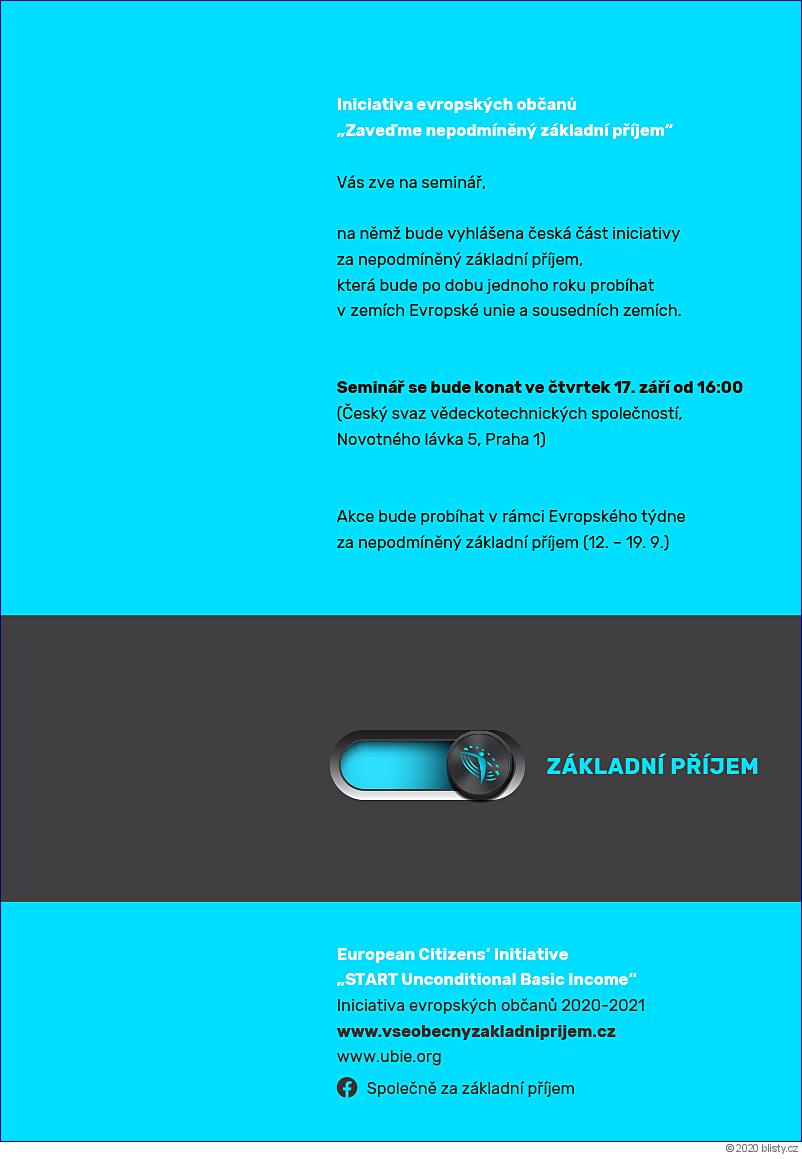 Iniciativa evropských občanů
„Zaveďme nepodmíněný základní příjem"

Vás zve na seminář,

na němž bude vyhlášena česká část iniciativy za nepodmíněný základní příjem, která bude po dobu jednoho roku probíhat v zemích Evropské unie a sousedních zemích.

Seminář se bude konat ve čtvrtek 17. září od 16:00
(Český svaz vědeckotechnických společností, Novotného lávka 5, Praha 1)

Akce bude probíhat v rámci Evropského týdne za nepodmíněný základní příjem (12. – 19. 9.)

ZÁKLADNÍ PŘÍJEM

European Citizens' Initiative
„START Unconditional Basic Income"
Iniciativa evropských občanů 2020-2021
www.vseobecnyzakladniprijem.cz
www.ubie.org
Společně za základní příjem

© 2020 blisty.cz